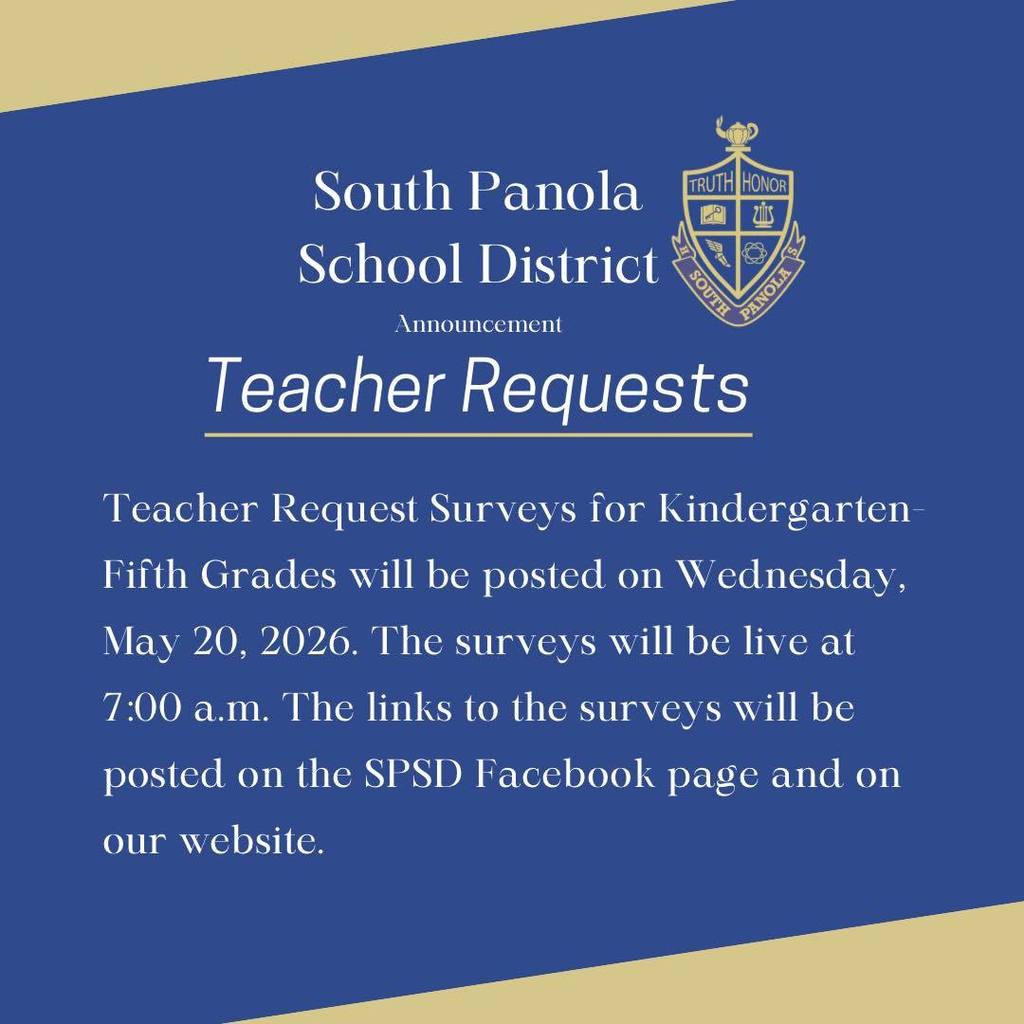 South Panola School District

TRUTH HONOR

SOUTH PANOLA

Announcement

Teacher Requests

Teacher Request Surveys for Kindergarten-Fifth Grades will be posted on Wednesday, May 20, 2026. The surveys will be live at 7:00 a.m. The links to the surveys will be posted on the SPSD Facebook page and on our website.